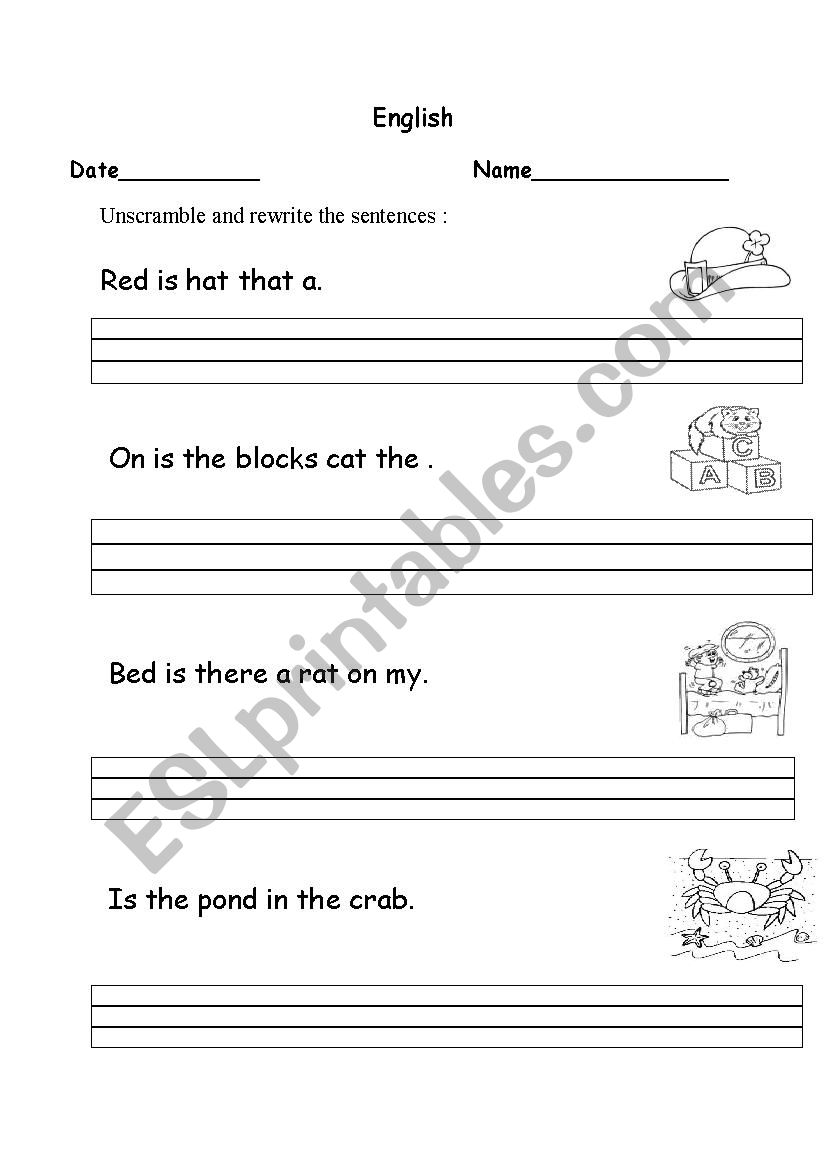 English

Date__________ Name______________

Unscramble and rewrite the sentences :

Red is hat that a.

On is the blocks cat the .

C
A B

Bed is there a rat on my.

Is the pond in the crab.

ESLprintables.com